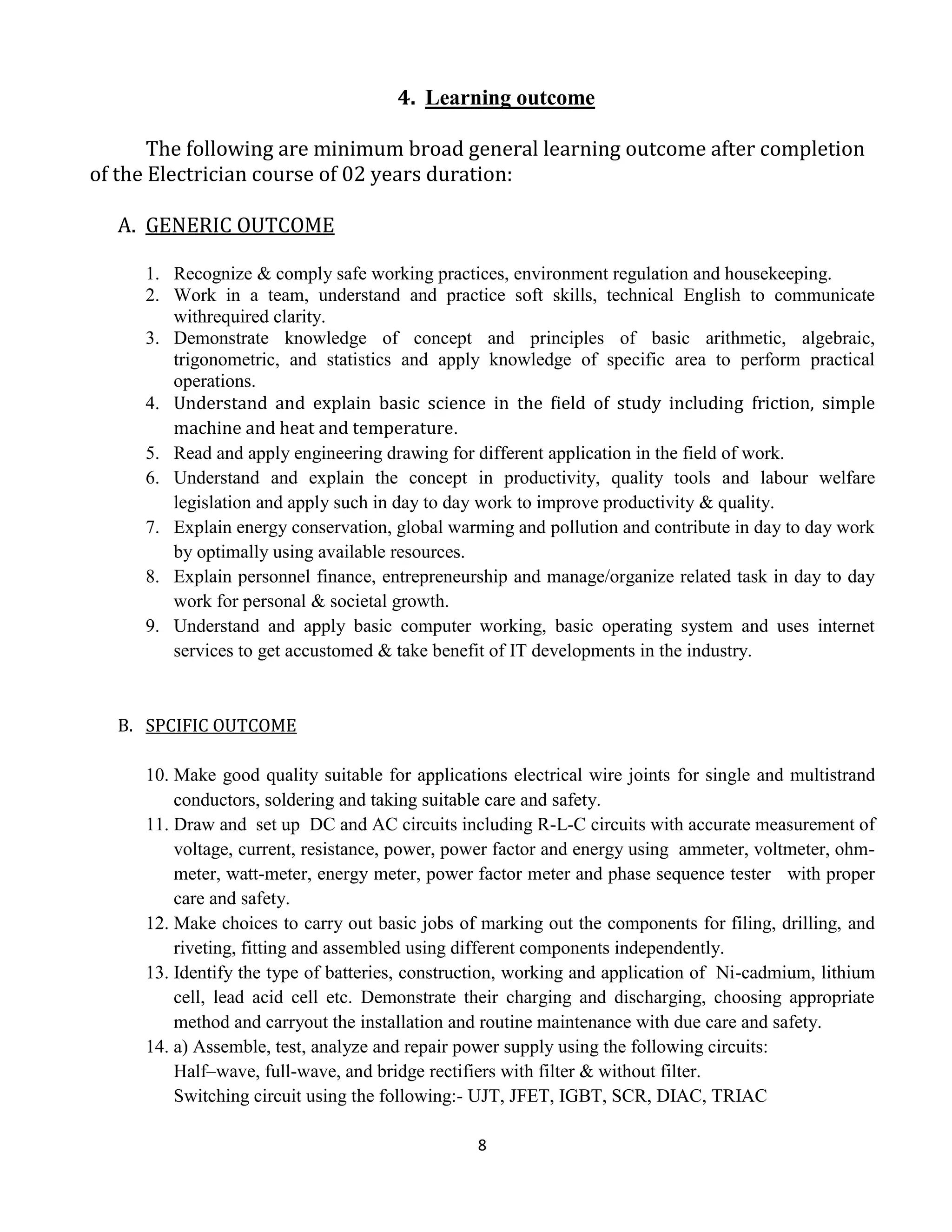 4. Learning outcome

The following are minimum broad general learning outcome after completion of the Electrician course of 02 years duration:

A. GENERIC OUTCOME

1. Recognize & comply safe working practices, environment regulation and housekeeping.
2. Work in a team, understand and practice soft skills, technical English to communicate withrequired clarity.
3. Demonstrate knowledge of concept and principles of basic arithmetic, algebraic, trigonometric, and statistics and apply knowledge of specific area to perform practical operations.
4. Understand and explain basic science in the field of study including friction, simple machine and heat and temperature.
5. Read and apply engineering drawing for different application in the field of work.
6. Understand and explain the concept in productivity, quality tools and labour welfare legislation and apply such in day to day work to improve productivity & quality.
7. Explain energy conservation, global warming and pollution and contribute in day to day work by optimally using available resources.
8. Explain personnel finance, entrepreneurship and manage/organize related task in day to day work for personal & societal growth.
9. Understand and apply basic computer working, basic operating system and uses internet services to get accustomed & take benefit of IT developments in the industry.

B. SPCIFIC OUTCOME

10. Make good quality suitable for applications electrical wire joints for single and multistrand conductors, soldering and taking suitable care and safety.
11. Draw and set up DC and AC circuits including R-L-C circuits with accurate measurement of voltage, current, resistance, power, power factor and energy using ammeter, voltmeter, ohm-meter, watt-meter, energy meter, power factor meter and phase sequence tester with proper care and safety.
12. Make choices to carry out basic jobs of marking out the components for filing, drilling, and riveting, fitting and assembled using different components independently.
13. Identify the type of batteries, construction, working and application of Ni-cadmium, lithium cell, lead acid cell etc. Demonstrate their charging and discharging, choosing appropriate method and carryout the installation and routine maintenance with due care and safety.
14. a) Assemble, test, analyze and repair power supply using the following circuits:
Half–wave, full-wave, and bridge rectifiers with filter & without filter.
Switching circuit using the following:- UJT, JFET, IGBT, SCR, DIAC, TRIAC

8